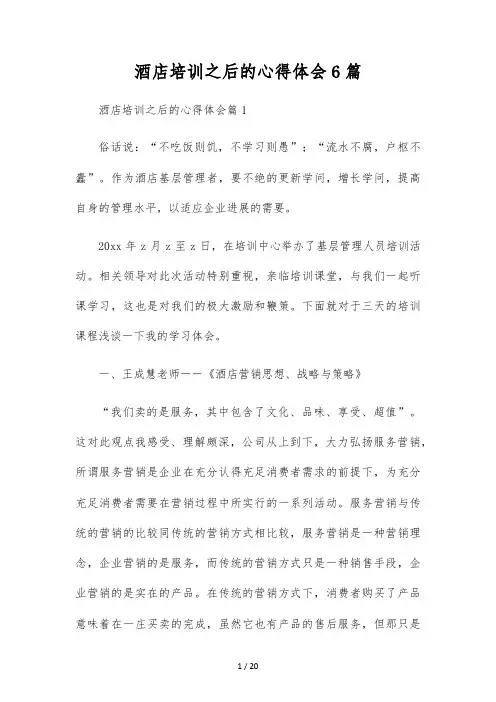 酒店培训之后的心得体会6篇

酒店培训之后的心得体会篇1

俗话说：“不吃饭则饥，不学习则愚”：“流水不腐，户枢不蠹”。作为酒店基层管理者，要不绝的更新学问，增长学问，提高自身的管理水平，以适应企业进展的需要。

20xx年z月z至z日，在培训中心举办了基层管理人员培训活动。相关领导对此次活动特别重视，亲临培训课堂，与我们一起听课学习，这也是对我们的极大激励和鞭策。下面就对于三天的培训课程浅谈一下我的学习体会。

一、王成慧老师——《酒店营销思想、战略与策略》

“我们卖的是服务，其中包含了文化、品味、享受、超值”。这对此观点我感受、理解颇深，公司从上到下，大力弘扬服务营销，所谓服务营销是企业在充分认得充足消费者需求的前提下，为充分充足消费者需要在营销过程中所实行的一系列活动。服务营销与传统的营销的比较同传统的营销方式相比较，服务营销是一种营销理念，企业营销的是服务，而传统的营销方式只是一种销售手段，企业营销的是实在的产品。在传统的营销方式下，消费者购买了产品意味着在一庄买卖的完成，虽然它也有产品的售后服务，但那只是

1 / 20